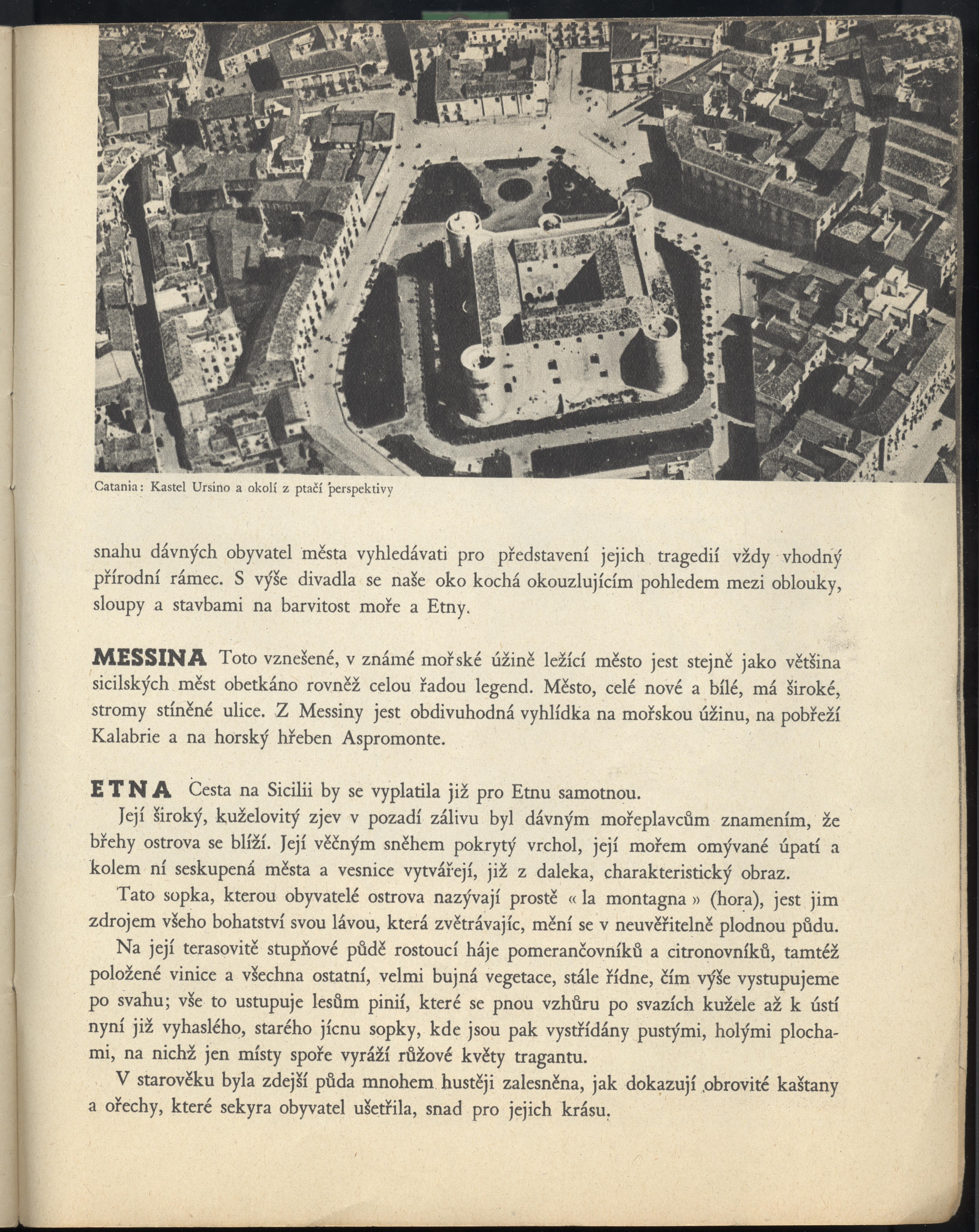 Catania: Kastel Ursino a okolí z ptačí perspektivy

snahu dávných obyvatel města vyhledávati pro představení jejich tragedií vždy vhodný přírodní rámec. S výše divadla se naše oko kochá okouzlujícím pohledem mezi oblouky, sloupy a stavbami na barvitost moře a Etny.

MESSINA Toto vznešené, v známé mořské úžině ležící město jest stejně jako většina sicilských měst obetkáno rovněž celou řadou legend. Město, celé nové a bílé, má široké, stromy stíněné ulice. Z Messiny jest obdivuhodná vyhlídka na mořskou úžinu, na pobřeží Kalabrie a na horský hřeben Aspromonte.

ETNA Cesta na Sicilii by se vyplatila již pro Etnu samotnou.

Její široký, kuželovitý zjev v pozadí zálivu byl dávným mořeplavcům znamením, že břehy ostrova se blíží. Její věčným sněhem pokrytý vrchol, její mořem omývané úpatí a kolem ní seskupená města a vesnice vytvářejí, již z daleka, charakteristický obraz.

Tato sopka, kterou obyvatelé ostrova nazývají prostě « la montagna » (hora), jest jim zdrojem všeho bohatství svou lávou, která zvětrávajíc, mění se v neuvěřitelně plodnou půdu.

Na její terasovitě stupňové půdě rostoucí háje pomerančovníků a citronovníků, tamtéž položené vinice a všechna ostatní, velmi bujná vegetace, stále řídne, čím výše vystupujeme po svahu; vše to ustupuje lesům pinií, které se pnou vzhůru po svazích kužele až k ústí nyní již vyhaslého, starého jícnu sopky, kde jsou pak vystřídány pustými, holými plochami, na nichž jen místy spoře vyráží růžové květy tragantu.

V starověku byla zdejší půda mnohem hustěji zalesněna, jak dokazují obrovité kaštany a ořechy, které sekyra obyvatel ušetřila, snad pro jejich krásu.